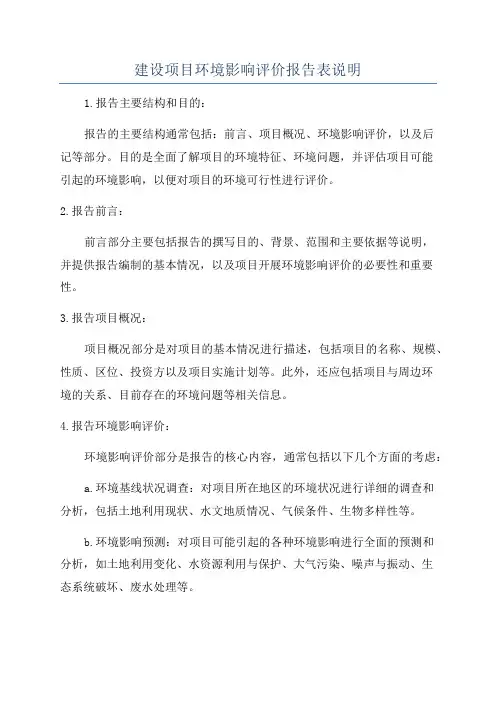 建设项目环境影响评价报告表说明

1.报告主要结构和目的：

报告的主要结构通常包括：前言、项目概况、环境影响评价，以及后记等部分。目的是全面了解项目的环境特征、环境问题，并评估项目可能引起的环境影响，以便对项目的环境可行性进行评价。

2.报告前言：

前言部分主要包括报告的撰写目的、背景、范围和主要依据等说明，并提供报告编制的基本情况，以及项目开展环境影响评价的必要性和重要性。

3.报告项目概况：

项目概况部分是对项目的基本情况进行描述，包括项目的名称、规模、性质、区位、投资方以及项目实施计划等。此外，还应包括项目与周边环境的关系、目前存在的环境问题等相关信息。

4.报告环境影响评价：

环境影响评价部分是报告的核心内容，通常包括以下几个方面的考虑：

a.环境基线状况调查：对项目所在地区的环境状况进行详细的调查和分析，包括土地利用现状、水文地质情况、气候条件、生物多样性等。

b.环境影响预测：对项目可能引起的各种环境影响进行全面的预测和分析，如土地利用变化、水资源利用与保护、大气污染、噪声与振动、生态系统破坏、废水处理等。